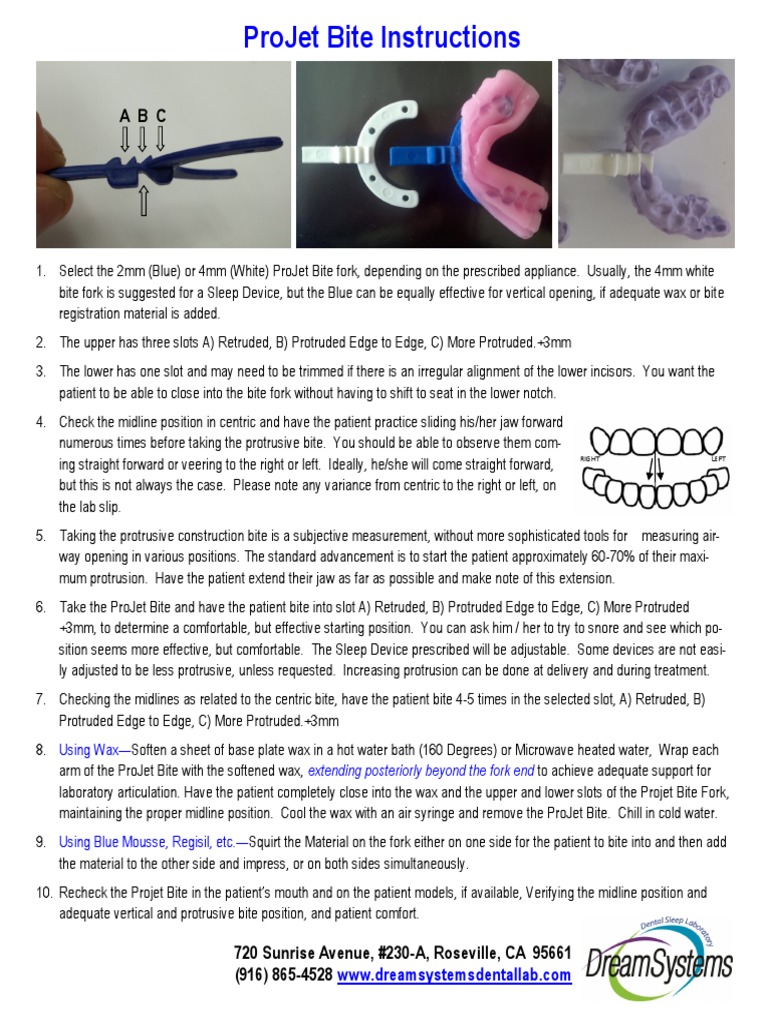 ProJet Bite Instructions

A B C

1. Select the 2mm (Blue) or 4mm (White) ProJet Bite fork, depending on the prescribed appliance. Usually, the 4mm white bite fork is suggested for a Sleep Device, but the Blue can be equally effective for vertical opening, if adequate wax or bite registration material is added.

2. The upper has three slots A) Retruded, B) Protruded Edge to Edge, C) More Protruded.+3mm

3. The lower has one slot and may need to be trimmed if there is an irregular alignment of the lower incisors. You want the patient to be able to close into the bite fork without having to shift to seat in the lower notch.

4. Check the midline position in centric and have the patient practice sliding his/her jaw forward numerous times before taking the protrusive bite. You should be able to observe them coming straight forward or veering to the right or left. Ideally, he/she will come straight forward, but this is not always the case. Please note any variance from centric to the right or left, on the lab slip.

RIGHT LEFT

5. Taking the protrusive construction bite is a subjective measurement, without more sophisticated tools for measuring airway opening in various positions. The standard advancement is to start the patient approximately 60-70% of their maximum protrusion. Have the patient extend their jaw as far as possible and make note of this extension.

6. Take the ProJet Bite and have the patient bite into slot A) Retruded, B) Protruded Edge to Edge, C) More Protruded +3mm, to determine a comfortable, but effective starting position. You can ask him / her to try to snore and see which position seems more effective, but comfortable. The Sleep Device prescribed will be adjustable. Some devices are not easily adjusted to be less protrusive, unless requested. Increasing protrusion can be done at delivery and during treatment.

7. Checking the midlines as related to the centric bite, have the patient bite 4-5 times in the selected slot, A) Retruded, B) Protruded Edge to Edge, C) More Protruded.+3mm

8. Using Wax—Soften a sheet of base plate wax in a hot water bath (160 Degrees) or Microwave heated water, Wrap each arm of the ProJet Bite with the softened wax, extending posteriorly beyond the fork end to achieve adequate support for laboratory articulation. Have the patient completely close into the wax and the upper and lower slots of the Projet Bite Fork, maintaining the proper midline position. Cool the wax with an air syringe and remove the ProJet Bite. Chill in cold water.

9. Using Blue Mousse, Regisil, etc.—Squirt the Material on the fork either on one side for the patient to bite into and then add the material to the other side and impress, or on both sides simultaneously.

10. Recheck the Projet Bite in the patient's mouth and on the patient models, if available, Verifying the midline position and adequate vertical and protrusive bite position, and patient comfort.

720 Sunrise Avenue, #230-A, Roseville, CA 95661
(916) 865-4528 www.dreamsystemsdentallab.com

Dental Sleep Laboratory
DreamSystems